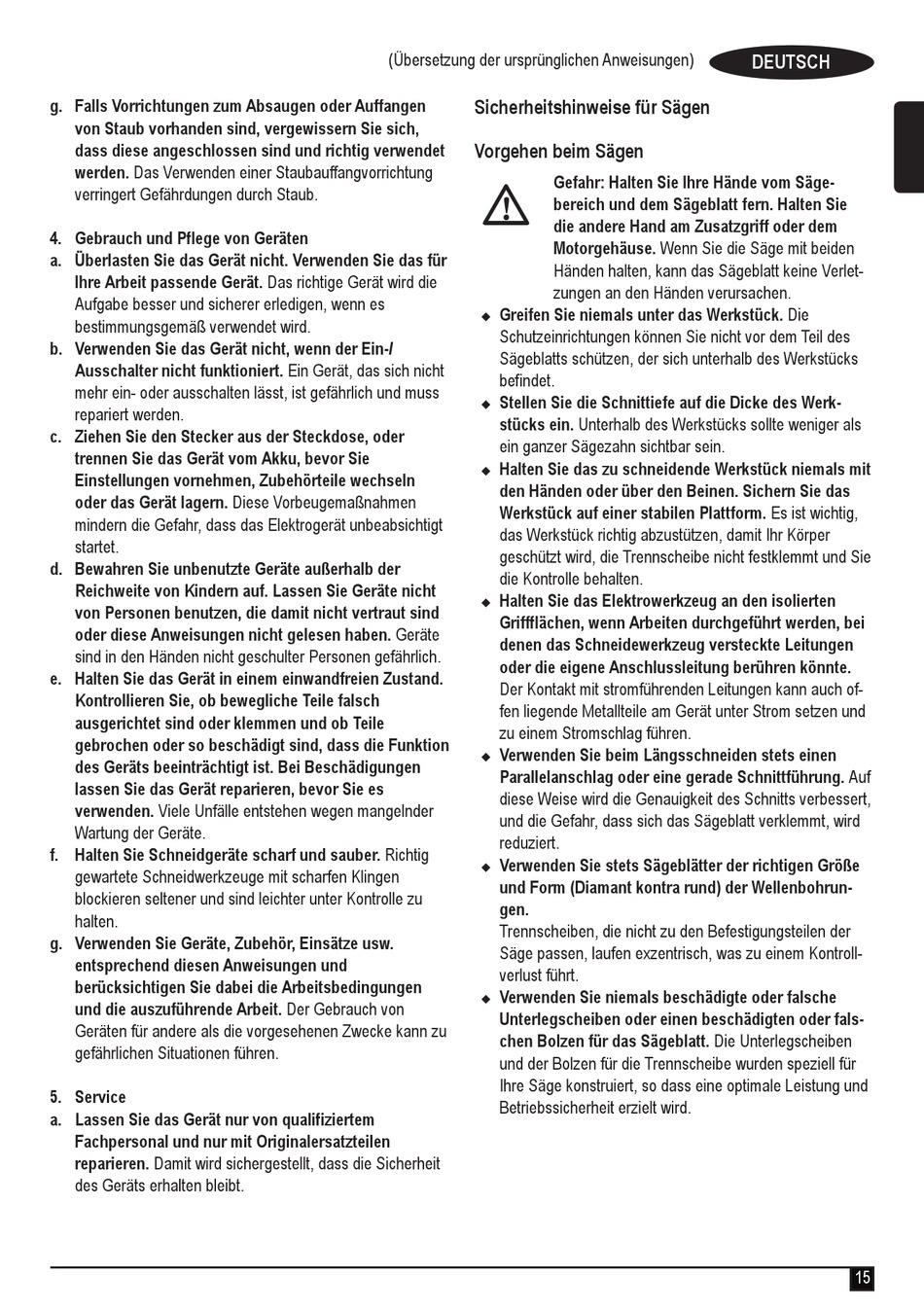 (Übersetzung der ursprünglichen Anweisungen) DEUTSCH

g. Falls Vorrichtungen zum Absaugen oder Auffangen von Staub vorhanden sind, vergewissern Sie sich, dass diese angeschlossen sind und richtig verwendet werden. Das Verwenden einer Staubauffangvorrichtung verringert Gefährdungen durch Staub.

4. Gebrauch und Pflege von Geräten
a. Überlasten Sie das Gerät nicht. Verwenden Sie das für Ihre Arbeit passende Gerät. Das richtige Gerät wird die Aufgabe besser und sicherer erledigen, wenn es bestimmungsgemäß verwendet wird.
b. Verwenden Sie das Gerät nicht, wenn der Ein-/Ausschalter nicht funktioniert. Ein Gerät, das sich nicht mehr ein- oder ausschalten lässt, ist gefährlich und muss repariert werden.
c. Ziehen Sie den Stecker aus der Steckdose, oder trennen Sie das Gerät vom Akku, bevor Sie Einstellungen vornehmen, Zubehörteile wechseln oder das Gerät lagern. Diese Vorbeugemaßnahmen mindern die Gefahr, dass das Elektrogerät unbeabsichtigt startet.
d. Bewahren Sie unbenutzte Geräte außerhalb der Reichweite von Kindern auf. Lassen Sie Geräte nicht von Personen benutzen, die damit nicht vertraut sind oder diese Anweisungen nicht gelesen haben. Geräte sind in den Händen nicht geschulter Personen gefährlich.
e. Halten Sie das Gerät in einem einwandfreien Zustand. Kontrollieren Sie, ob bewegliche Teile falsch ausgerichtet sind oder klemmen und ob Teile gebrochen oder so beschädigt sind, dass die Funktion des Geräts beeinträchtigt ist. Bei Beschädigungen lassen Sie das Gerät reparieren, bevor Sie es verwenden. Viele Unfälle entstehen wegen mangelnder Wartung der Geräte.
f. Halten Sie Schneidgeräte scharf und sauber. Richtig gewartete Schneidwerkzeuge mit scharfen Klingen blockieren seltener und sind leichter unter Kontrolle zu halten.
g. Verwenden Sie Geräte, Zubehör, Einsätze usw. entsprechend diesen Anweisungen und berücksichtigen Sie dabei die Arbeitsbedingungen und die auszuführende Arbeit. Der Gebrauch von Geräten für andere als die vorgesehenen Zwecke kann zu gefährlichen Situationen führen.

5. Service
a. Lassen Sie das Gerät nur von qualifiziertem Fachpersonal und nur mit Originalersatzteilen reparieren. Damit wird sichergestellt, dass die Sicherheit des Geräts erhalten bleibt.

Sicherheitshinweise für Sägen

Vorgehen beim Sägen

Gefahr: Halten Sie Ihre Hände vom Sägebereich und dem Sägeblatt fern. Halten Sie die andere Hand am Zusatzgriff oder dem Motorgehäuse. Wenn Sie die Säge mit beiden Händen halten, kann das Sägeblatt keine Verletzungen an den Händen verursachen.
◆ Greifen Sie niemals unter das Werkstück. Die Schutzeinrichtungen können Sie nicht vor dem Teil des Sägeblatts schützen, der sich unterhalb des Werkstücks befindet.
◆ Stellen Sie die Schnittiefe auf die Dicke des Werkstücks ein. Unterhalb des Werkstücks sollte weniger als ein ganzer Sägezahn sichtbar sein.
◆ Halten Sie das zu schneidende Werkstück niemals mit den Händen oder über den Beinen. Sichern Sie das Werkstück auf einer stabilen Plattform. Es ist wichtig, das Werkstück richtig abzustützen, damit Ihr Körper geschützt wird, die Trennscheibe nicht festklemmt und Sie die Kontrolle behalten.
◆ Halten Sie das Elektrowerkzeug an den isolierten Griffflächen, wenn Arbeiten durchgeführt werden, bei denen das Schneidewerkzeug versteckte Leitungen oder die eigene Anschlussleitung berühren könnte. Der Kontakt mit stromführenden Leitungen kann auch offen liegende Metallteile am Gerät unter Strom setzen und zu einem Stromschlag führen.
◆ Verwenden Sie beim Längsschneiden stets einen Parallelanschlag oder eine gerade Schnittführung. Auf diese Weise wird die Genauigkeit des Schnitts verbessert, und die Gefahr, dass sich das Sägeblatt verklemmt, wird reduziert.
◆ Verwenden Sie stets Sägeblätter der richtigen Größe und Form (Diamant kontra rund) der Wellenbohrungen.
Trennscheiben, die nicht zu den Befestigungsteilen der Säge passen, laufen exzentrisch, was zu einem Kontrollverlust führt.
◆ Verwenden Sie niemals beschädigte oder falsche Unterlegscheiben oder einen beschädigten oder falschen Bolzen für das Sägeblatt. Die Unterlegscheiben und der Bolzen für die Trennscheibe wurden speziell für Ihre Säge konstruiert, so dass eine optimale Leistung und Betriebssicherheit erzielt wird.

15